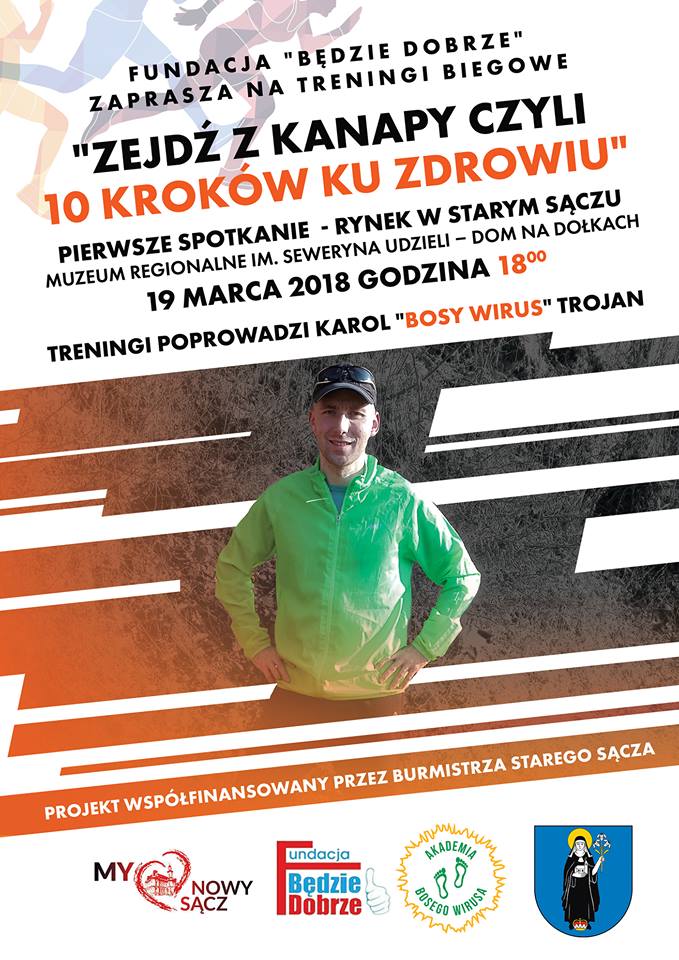 FUNDACJA "BĘDZIE DOBRZE"
ZAPRASZA NA TRENINGI BIEGOWE

"ZEJDŹ Z KANAPY CZYLI
10 KROKÓW KU ZDROWIU"

PIERWSZE SPOTKANIE - RYNEK W STARYM SĄCZU
MUZEUM REGIONALNE IM. SEWERYNA UDZIELI – DOM NA DOŁKACH
19 MARCA 2018 GODZINA $18^{00}$

TRENINGI POPROWADZI KAROL "BOSY WIRUS" TROJAN

PROJEKT WSPÓŁFINANSOWANY PRZEZ BURMISTRZA STAREGO SĄCZA

MY NOWY SĄCZ

Fundacja Będzie Dobrze

AKADEMIA BOSEGO WIRUSA